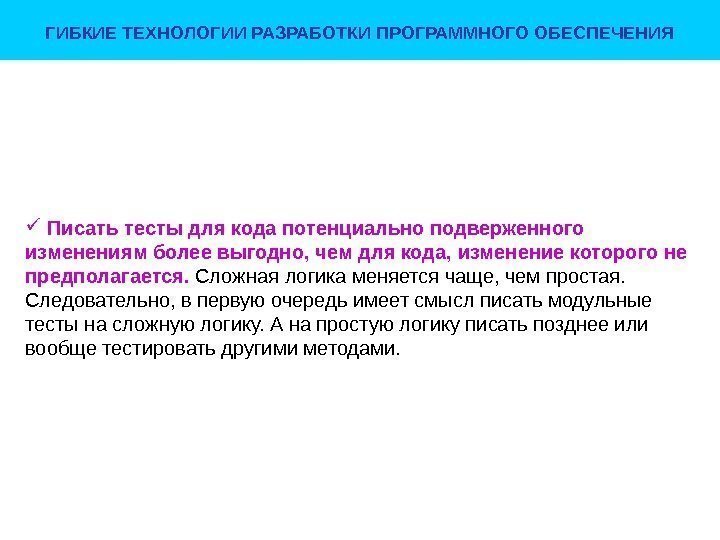 ГИБКИЕ ТЕХНОЛОГИИ РАЗРАБОТКИ ПРОГРАММНОГО ОБЕСПЕЧЕНИЯ

✓ Писать тесты для кода потенциально подверженного изменениям более выгодно, чем для кода, изменение которого не предполагается. Сложная логика меняется чаще, чем простая. Следовательно, в первую очередь имеет смысл писать модульные тесты на сложную логику. А на простую логику писать позднее или вообще тестировать другими методами.